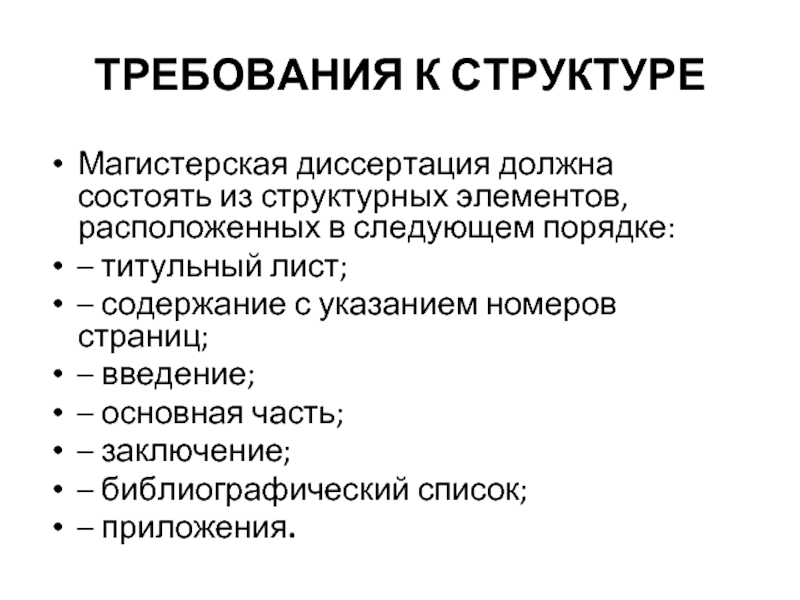 ТРЕБОВАНИЯ К СТРУКТУРЕ

• Магистерская диссертация должна состоять из структурных элементов, расположенных в следующем порядке:
• – титульный лист;
• – содержание с указанием номеров страниц;
• – введение;
• – основная часть;
• – заключение;
• – библиографический список;
• – приложения.